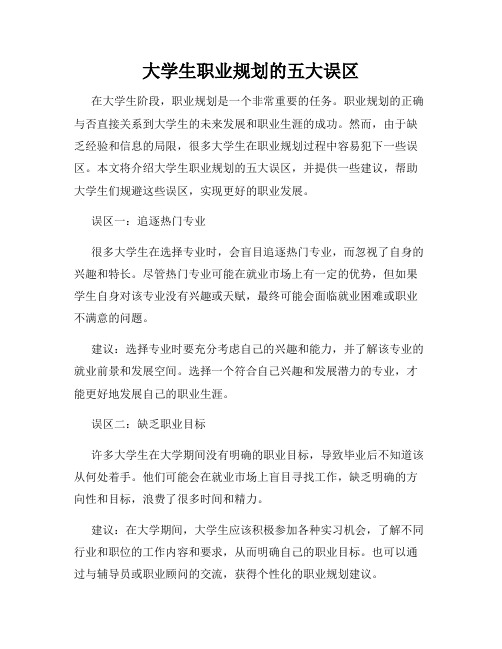 大学生职业规划的五大误区

在大学生阶段，职业规划是一个非常重要的任务。职业规划的正确与否直接关系到大学生的未来发展和职业生涯的成功。然而，由于缺乏经验和信息的局限，很多大学生在职业规划过程中容易犯下一些误区。本文将介绍大学生职业规划的五大误区，并提供一些建议，帮助大学生们规避这些误区，实现更好的职业发展。

误区一：追逐热门专业

很多大学生在选择专业时，会盲目追逐热门专业，而忽视了自身的兴趣和特长。尽管热门专业可能在就业市场上有一定的优势，但如果学生自身对该专业没有兴趣或天赋，最终可能会面临就业困难或职业不满意的问题。

建议：选择专业时要充分考虑自己的兴趣和能力，并了解该专业的就业前景和发展空间。选择一个符合自己兴趣和发展潜力的专业，才能更好地发展自己的职业生涯。

误区二：缺乏职业目标

许多大学生在大学期间没有明确的职业目标，导致毕业后不知道该从何处着手。他们可能会在就业市场上盲目寻找工作，缺乏明确的方向性和目标，浪费了很多时间和精力。

建议：在大学期间，大学生应该积极参加各种实习机会，了解不同行业和职位的工作内容和要求，从而明确自己的职业目标。也可以通过与辅导员或职业顾问的交流，获得个性化的职业规划建议。